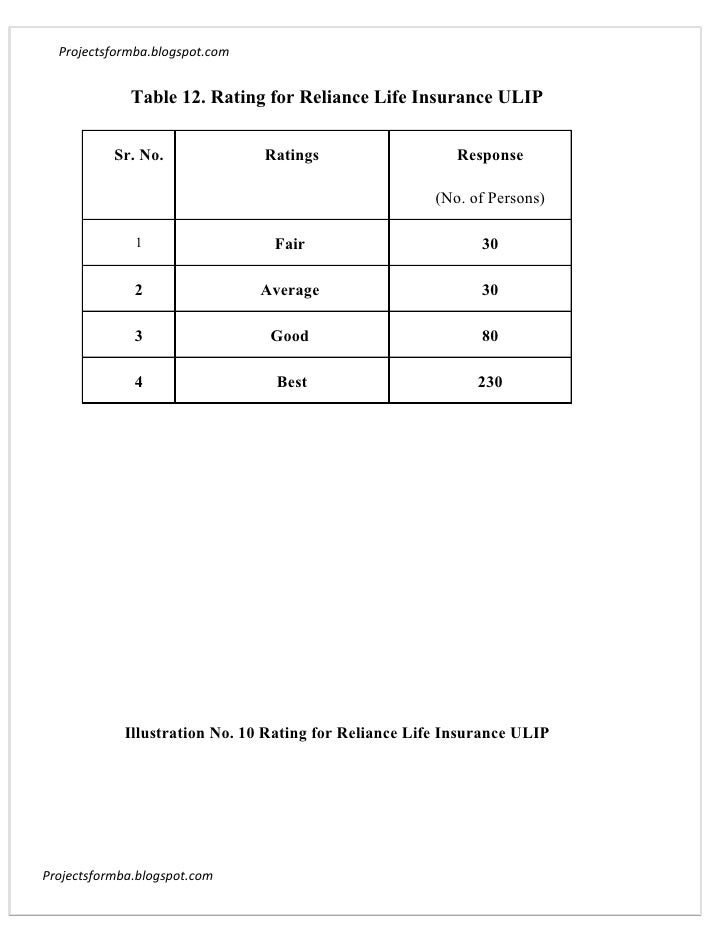 Projectsformba.blogspot.com

Table 12. Rating for Reliance Life Insurance ULIP

| Sr. No. | Ratings | Response (No. of Persons) |
|---|---|---|
| 1 | Fair | 30 |
| 2 | Average | 30 |
| 3 | Good | 80 |
| 4 | Best | 230 |

Illustration No. 10 Rating for Reliance Life Insurance ULIP

Projectsformba.blogspot.com